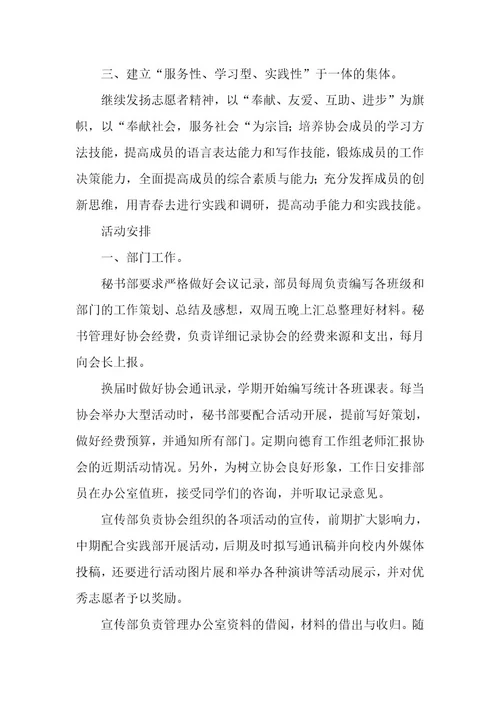 三、建立“服务性、学习型、实践性”于一体的集体。

继续发扬志愿者精神，以“奉献、友爱、互助、进步”为旗帜，以“奉献社会，服务社会“为宗旨；培养协会成员的学习方法技能，提高成员的语言表达能力和写作技能，锻炼成员的工作决策能力，全面提高成员的综合素质与能力；充分发挥成员的创新思维，用青春去进行实践和调研，提高动手能力和实践技能。

活动安排

一、部门工作。

秘书部要求严格做好会议记录，部员每周负责编写各班级和部门的工作策划、总结及感想，双周五晚上汇总整理好材料。秘书管理好协会经费，负责详细记录协会的经费来源和支出，每月向会长上报。

换届时做好协会通讯录，学期开始编写统计各班课表。每当协会举办大型活动时，秘书部要配合活动开展，提前写好策划，做好经费预算，并通知所有部门。定期向德育工作组老师汇报协会的近期活动情况。另外，为树立协会良好形象，工作日安排部员在办公室值班，接受同学们的咨询，并听取记录意见。

宣传部负责协会组织的各项活动的宣传，前期扩大影响力，中期配合实践部开展活动，后期及时拟写通讯稿并向校内外媒体投稿，还要进行活动图片展和举办各种演讲等活动展示，并对优秀志愿者予以奖励。

宣传部负责管理办公室资料的借阅，材料的借出与收归。随